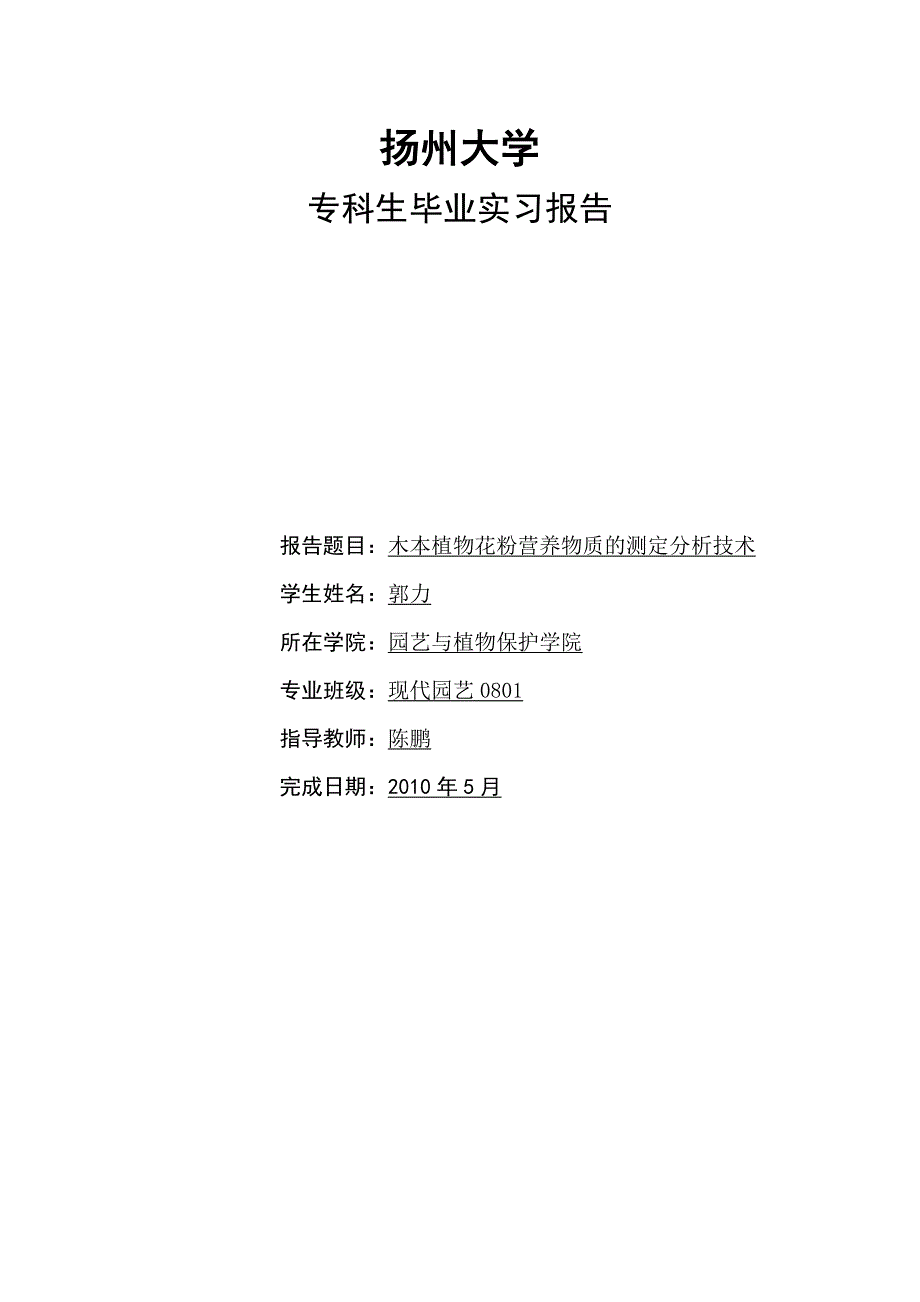 扬州大学

专科生毕业实习报告

报告题目：木本植物花粉营养物质的测定分析技术

学生姓名：郭力

所在学院：园艺与植物保护学院

专业班级：现代园艺 0801

指导教师：陈鹏

完成日期：2010 年 5 月